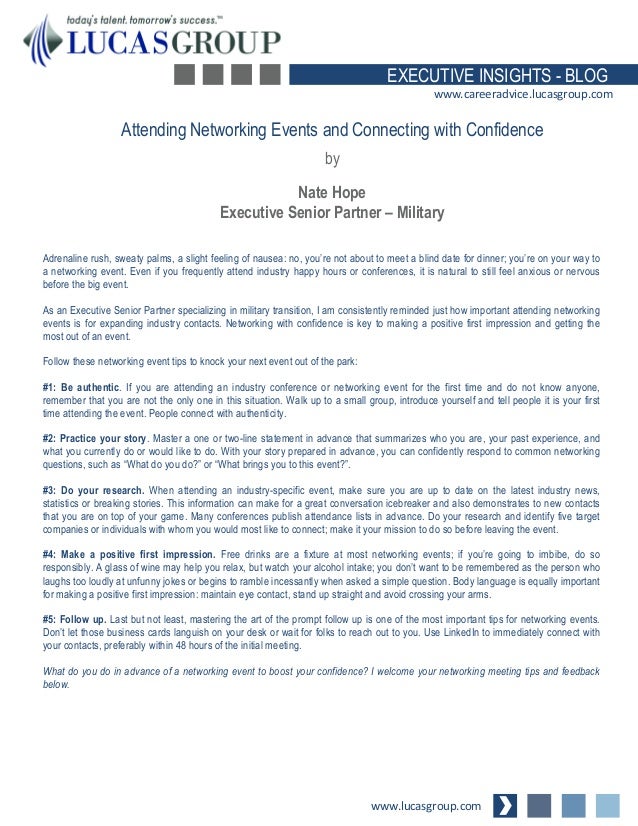 today's talent. tomorrow's success.™
LUCASGROUP

EXECUTIVE INSIGHTS - BLOG
www.careeradvice.lucasgroup.com

Attending Networking Events and Connecting with Confidence

by

Nate Hope
Executive Senior Partner – Military

Adrenaline rush, sweaty palms, a slight feeling of nausea: no, you're not about to meet a blind date for dinner; you're on your way to a networking event. Even if you frequently attend industry happy hours or conferences, it is natural to still feel anxious or nervous before the big event.

As an Executive Senior Partner specializing in military transition, I am consistently reminded just how important attending networking events is for expanding industry contacts. Networking with confidence is key to making a positive first impression and getting the most out of an event.

Follow these networking event tips to knock your next event out of the park:

#1: Be authentic. If you are attending an industry conference or networking event for the first time and do not know anyone, remember that you are not the only one in this situation. Walk up to a small group, introduce yourself and tell people it is your first time attending the event. People connect with authenticity.

#2: Practice your story. Master a one or two-line statement in advance that summarizes who you are, your past experience, and what you currently do or would like to do. With your story prepared in advance, you can confidently respond to common networking questions, such as "What do you do?" or "What brings you to this event?".

#3: Do your research. When attending an industry-specific event, make sure you are up to date on the latest industry news, statistics or breaking stories. This information can make for a great conversation icebreaker and also demonstrates to new contacts that you are on top of your game. Many conferences publish attendance lists in advance. Do your research and identify five target companies or individuals with whom you would most like to connect; make it your mission to do so before leaving the event.

#4: Make a positive first impression. Free drinks are a fixture at most networking events; if you're going to imbibe, do so responsibly. A glass of wine may help you relax, but watch your alcohol intake; you don't want to be remembered as the person who laughs too loudly at unfunny jokes or begins to ramble incessantly when asked a simple question. Body language is equally important for making a positive first impression: maintain eye contact, stand up straight and avoid crossing your arms.

#5: Follow up. Last but not least, mastering the art of the prompt follow up is one of the most important tips for networking events. Don't let those business cards languish on your desk or wait for folks to reach out to you. Use LinkedIn to immediately connect with your contacts, preferably within 48 hours of the initial meeting.

What do you do in advance of a networking event to boost your confidence? I welcome your networking meeting tips and feedback below.

www.lucasgroup.com